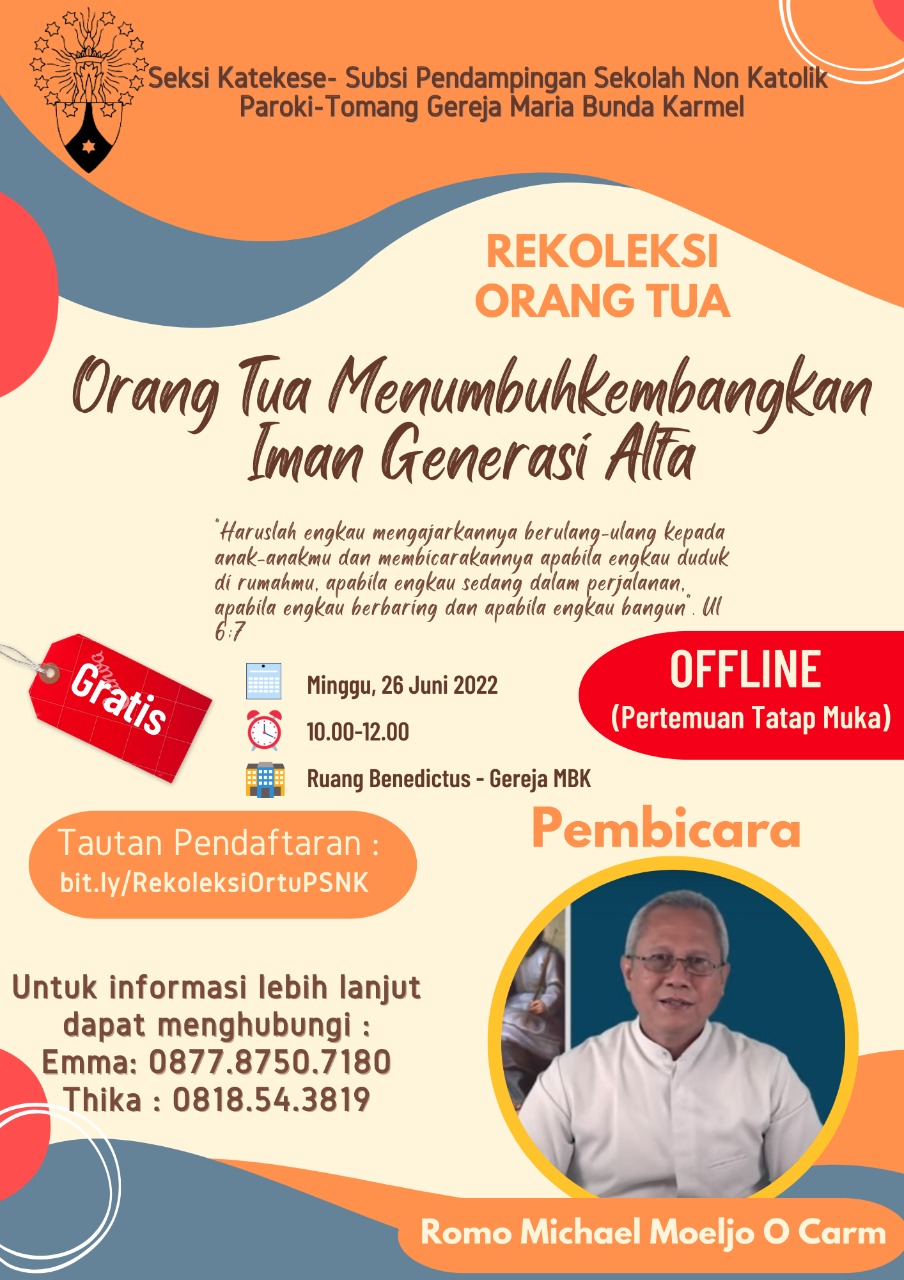 Seksi Katekese- Subsi Pendampingan Sekolah Non Katolik
Paroki-Tomang Gereja Maria Bunda Karmel

REKOLEKSI
ORANG TUA

Orang Tua Menumbuhkembangkan
Iman Generasi Alfa

"Haruslah engkau mengajarkannya berulang-ulang kepada anak-anakmu dan membicarakannya apabila engkau duduk di rumahmu, apabila engkau sedang dalam perjalanan, apabila engkau berbaring dan apabila engkau bangun". Ul 6:7

Gratis

Minggu, 26 Juni 2022

10.00-12.00

Ruang Benedictus - Gereja MBK

OFFLINE
(Pertemuan Tatap Muka)

Tautan Pendaftaran :
bit.ly/RekoleksiOrtuPSNK

Pembicara

Untuk informasi lebih lanjut
dapat menghubungi :
Emma: 0877.8750.7180
Thika : 0818.54.3819

Romo Michael Moeljo O Carm